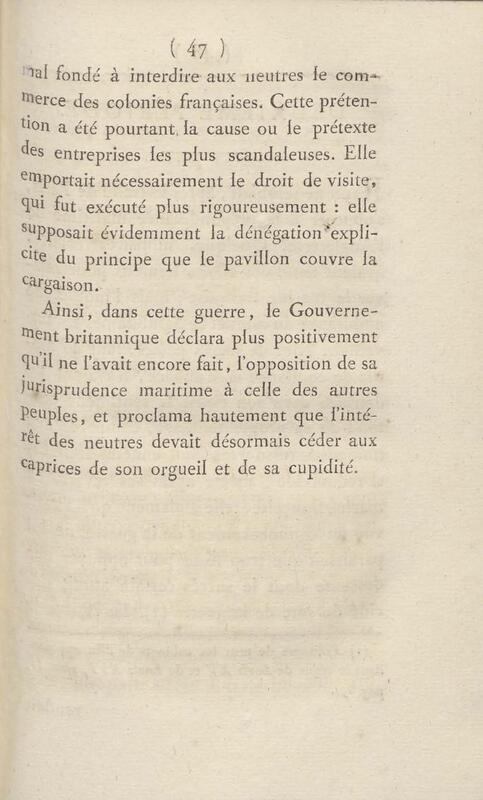 ( 47 )

mal fondé à interdire aux neutres le commerce des colonies françaises. Cette prétention a été pourtant la cause ou le prétexte des entreprises les plus scandaleuses. Elle emportait nécessairement le droit de visite, qui fut exécuté plus rigoureusement : elle supposait évidemment la dénégation explicite du principe que le pavillon couvre la cargaison.

Ainsi, dans cette guerre, le Gouvernement britannique déclara plus positivement qu'il ne l'avait encore fait, l'opposition de sa jurisprudence maritime à celle des autres peuples, et proclama hautement que l'intérêt des neutres devait désormais céder aux caprices de son orgueil et de sa cupidité.